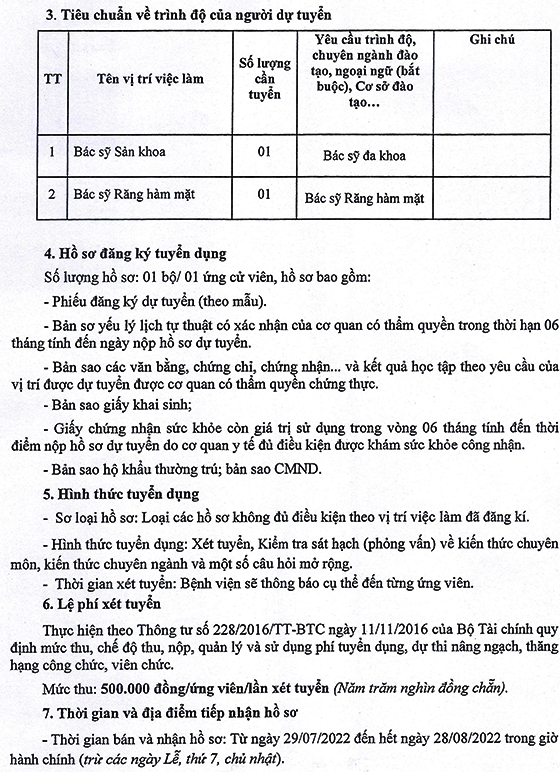 3. Tiêu chuẩn về trình độ của người dự tuyển

| TT | Tên vị trí việc làm | Số lượng cần tuyển | Yêu cầu trình độ, chuyên ngành đào tạo, ngoại ngữ (bắt buộc), Cơ sở đào tạo... | Ghi chú |
|---|---|---|---|---|
| 1 | Bác sỹ Sản khoa | 01 | Bác sỹ đa khoa | |
| 2 | Bác sỹ Răng hàm mặt | 01 | Bác sỹ Răng hàm mặt | |

4. Hồ sơ đăng ký tuyển dụng

Số lượng hồ sơ: 01 bộ/ 01 ứng cử viên, hồ sơ bao gồm:

- Phiếu đăng ký dự tuyển (theo mẫu).

- Bản sơ yếu lý lịch tự thuật có xác nhận của cơ quan có thẩm quyền trong thời hạn 06 tháng tính đến ngày nộp hồ sơ dự tuyển.

- Bản sao các văn bằng, chứng chỉ, chứng nhận... và kết quả học tập theo yêu cầu của vị trí được dự tuyển được cơ quan có thẩm quyền chứng thực.

- Bản sao giấy khai sinh;

- Giấy chứng nhận sức khỏe còn giá trị sử dụng trong vòng 06 tháng tính đến thời điểm nộp hồ sơ dự tuyển do cơ quan y tế đủ điều kiện được khám sức khỏe công nhận.

- Bản sao hộ khẩu thường trú; bản sao CMND.

5. Hình thức tuyển dụng

- Sơ loại hồ sơ: Loại các hồ sơ không đủ điều kiện theo vị trí việc làm đã đăng kí.

- Hình thức tuyển dụng: Xét tuyển, Kiểm tra sát hạch (phỏng vấn) về kiến thức chuyên môn, kiến thức chuyên ngành và một số câu hỏi mở rộng.

- Thời gian xét tuyển: Bệnh viện sẽ thông báo cụ thể đến từng ứng viên.

6. Lệ phí xét tuyển

Thực hiện theo Thông tư số 228/2016/TT-BTC ngày 11/11/2016 của Bộ Tài chính quy định mức thu, chế độ thu, nộp, quản lý và sử dụng phí tuyển dụng, dự thi nâng ngạch, thăng hạng công chức, viên chức.

Mức thu: 500.000 đồng/ứng viên/lần xét tuyển (Năm trăm nghìn đồng chẵn).

7. Thời gian và địa điểm tiếp nhận hồ sơ

- Thời gian bán và nhận hồ sơ: Từ ngày 29/07/2022 đến hết ngày 28/08/2022 trong giờ hành chính (trừ các ngày Lễ, thứ 7, chủ nhật).